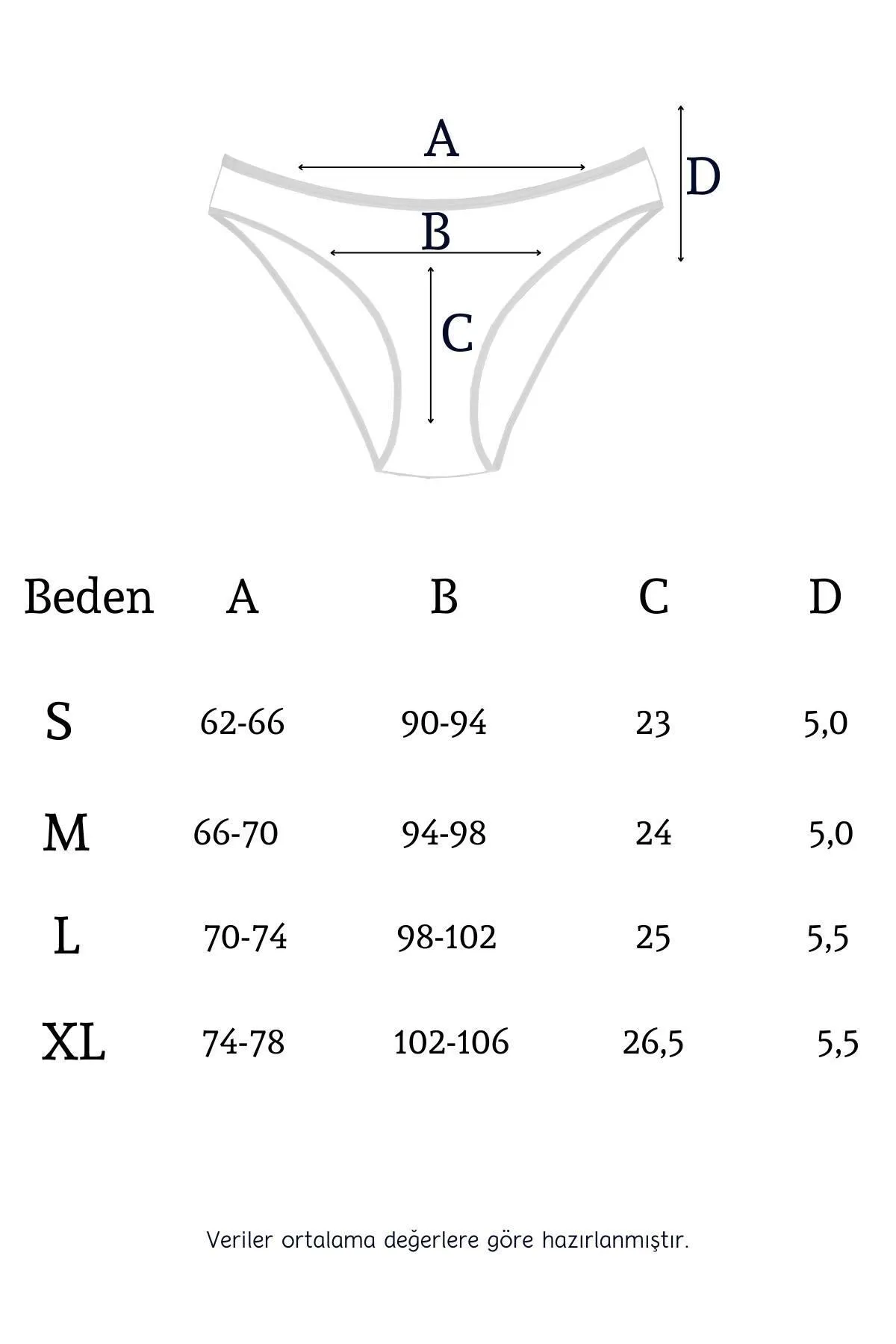 A

D

B

C

| Beden | A | B | C | D |
|---|---|---|---|---|
| S | 62-66 | 90-94 | 23 | 5,0 |
| M | 66-70 | 94-98 | 24 | 5,0 |
| L | 70-74 | 98-102 | 25 | 5,5 |
| XL | 74-78 | 102-106 | 26,5 | 5,5 |

Veriler ortalama değerlere göre hazırlanmıştır.